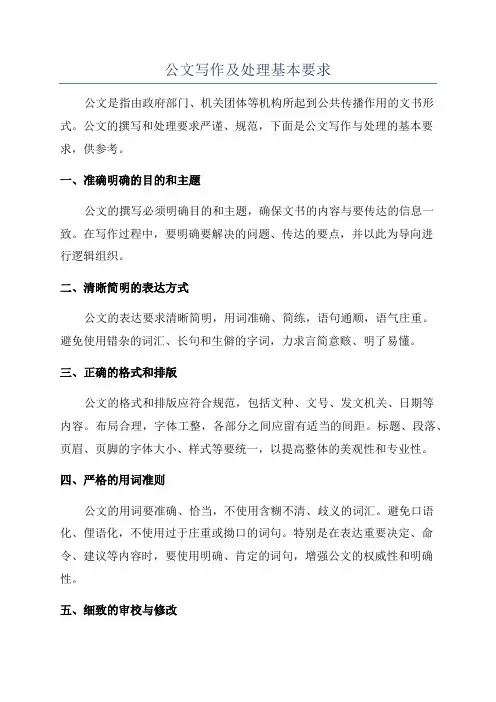 公文写作及处理基本要求

公文是指由政府部门、机关团体等机构所起到公共传播作用的文书形式。公文的撰写和处理要求严谨、规范，下面是公文写作与处理的基本要求，供参考。

一、准确明确的目的和主题

公文的撰写必须明确目的和主题，确保文书的内容与要传达的信息一致。在写作过程中，要明确要解决的问题、传达的要点，并以此为导向进行逻辑组织。

二、清晰简明的表达方式

公文的表达要求清晰简明，用词准确、简练，语句通顺，语气庄重。避免使用错杂的词汇、长句和生僻的字词，力求言简意赅、明了易懂。

三、正确的格式和排版

公文的格式和排版应符合规范，包括文种、文号、发文机关、日期等内容。布局合理，字体工整，各部分之间应留有适当的间距。标题、段落、页眉、页脚的字体大小、样式等要统一，以提高整体的美观性和专业性。

四、严格的用词准则

公文的用词要准确、恰当，不使用含糊不清、歧义的词汇。避免口语化、俚语化，不使用过于庄重或拗口的词句。特别是在表达重要决定、命令、建议等内容时，要使用明确、肯定的词句，增强公文的权威性和明确性。

五、细致的审校与修改